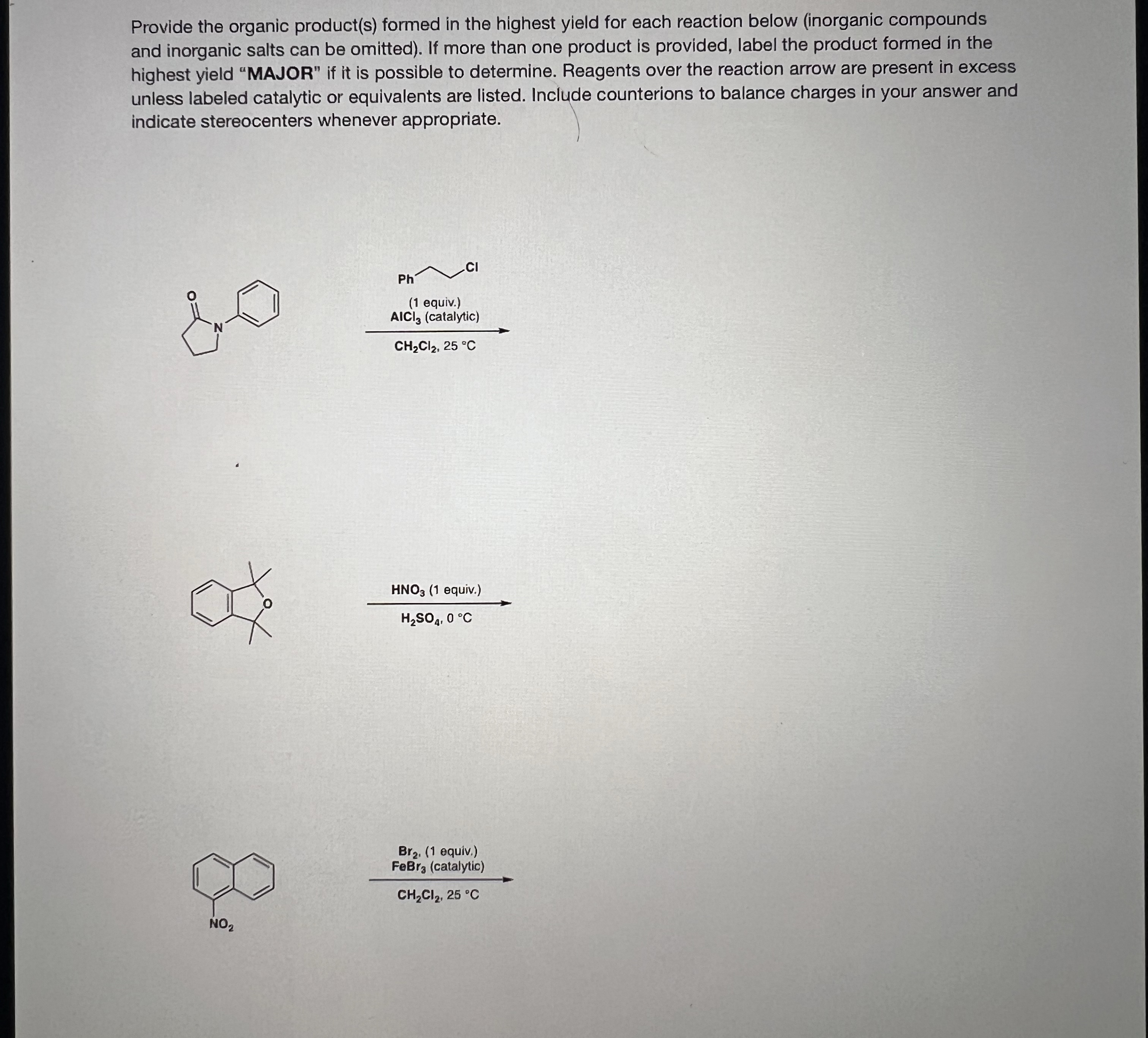 Provide the organic product(s) formed in the highest yield for each reaction below (inorganic compounds and inorganic salts can be omitted). If more than one product is provided, label the product formed in the highest yield "MAJOR" if it is possible to determine. Reagents over the reaction arrow are present in excess unless labeled catalytic or equivalents are listed. Include counterions to balance charges in your answer and indicate stereocenters whenever appropriate.

O

N

Ph

Cl

(1 equiv.)
$AlCl_3$ (catalytic)

$CH_2Cl_2$, 25 °C

O

$HNO_3$ (1 equiv.)

$H_2SO_4$, 0 °C

$NO_2$

$Br_2$, (1 equiv.)
$FeBr_3$ (catalytic)

$CH_2Cl_2$, 25 °C